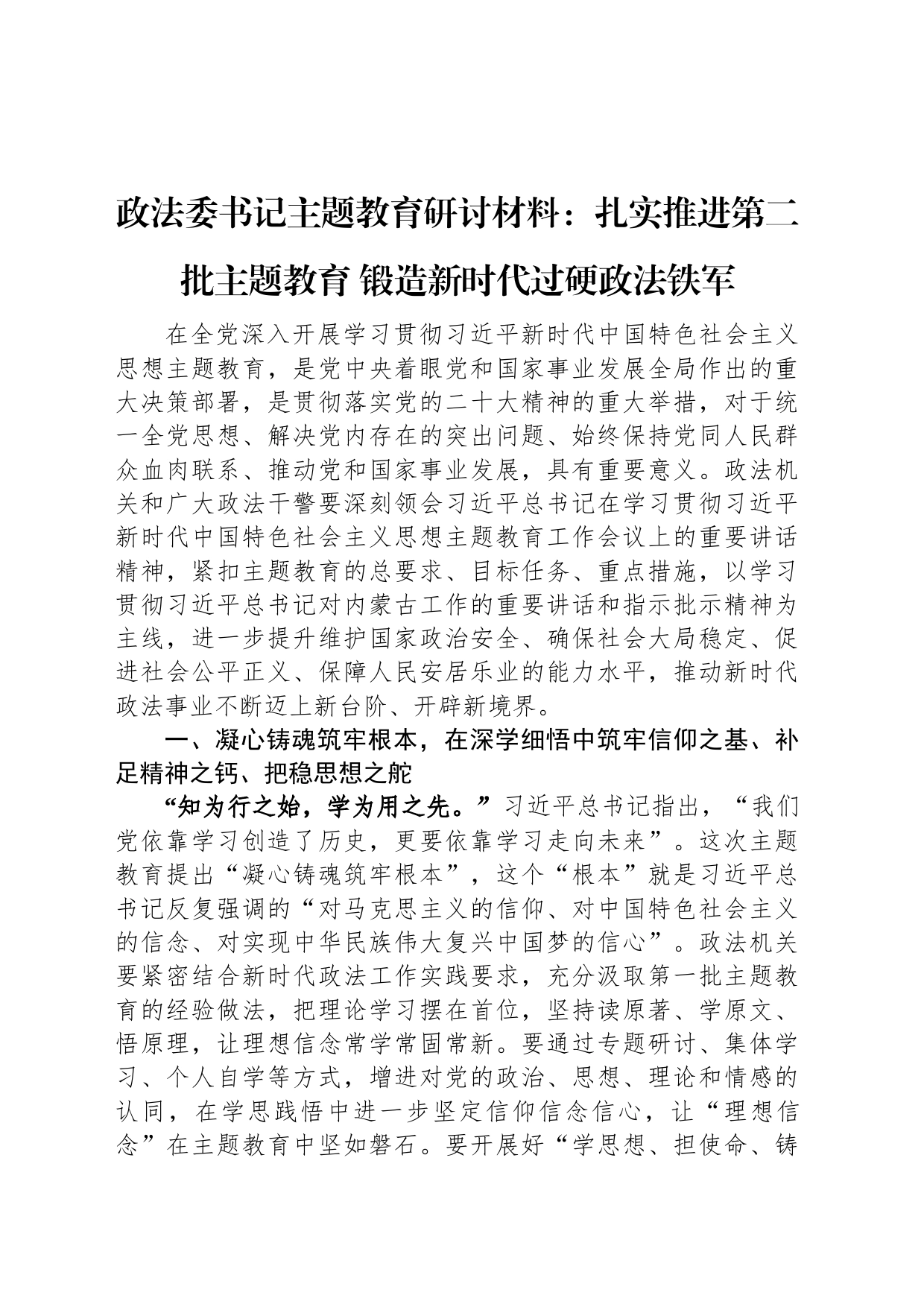 政法委书记主题教育研讨材料：扎实推进第二批主题教育 锻造新时代过硬政法铁军

在全党深入开展学习贯彻习近平新时代中国特色社会主义思想主题教育，是党中央着眼党和国家事业发展全局作出的重大决策部署，是贯彻落实党的二十大精神的重大举措，对于统一全党思想、解决党内存在的突出问题、始终保持党同人民群众血肉联系、推动党和国家事业发展，具有重要意义。政法机关和广大政法干警要深刻领会习近平总书记在学习贯彻习近平新时代中国特色社会主义思想主题教育工作会议上的重要讲话精神，紧扣主题教育的总要求、目标任务、重点措施，以学习贯彻习近平总书记对内蒙古工作的重要讲话和指示批示精神为主线，进一步提升维护国家政治安全、确保社会大局稳定、促进社会公平正义、保障人民安居乐业的能力水平，推动新时代政法事业不断迈上新台阶、开辟新境界。

一、凝心铸魂筑牢根本，在深学细悟中筑牢信仰之基、补足精神之钙、把稳思想之舵

“知为行之始，学为用之先。”习近平总书记指出，“我们党依靠学习创造了历史，更要依靠学习走向未来”。这次主题教育提出“凝心铸魂筑牢根本”，这个“根本”就是习近平总书记反复强调的“对马克思主义的信仰、对中国特色社会主义的信念、对实现中华民族伟大复兴中国梦的信心”。政法机关要紧密结合新时代政法工作实践要求，充分汲取第一批主题教育的经验做法，把理论学习摆在首位，坚持读原著、学原文、悟原理，让理想信念常学常固常新。要通过专题研讨、集体学习、个人自学等方式，增进对党的政治、思想、理论和情感的认同，在学思践悟中进一步坚定信仰信念信心，让“理想信念”在主题教育中坚如磐石。要开展好“学思想、担使命、铸